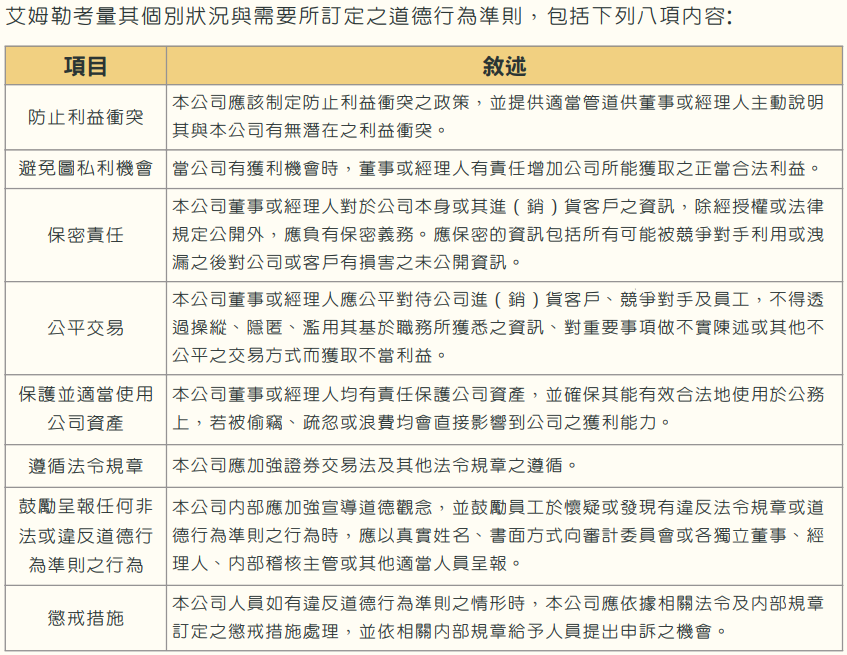 艾姆勒考量其個別狀況與需要所訂定之道德行為準則，包括下列八項內容:

| 項目 | 敘述 |
|---|---|
| 防止利益衝突 | 本公司應該制定防止利益衝突之政策，並提供適當管道供董事或經理人主動說明其與本公司有無潛在之利益衝突。 |
| 避免圖私利機會 | 當公司有獲利機會時，董事或經理人有責任增加公司所能獲取之正當合法利益。 |
| 保密責任 | 本公司董事或經理人對於公司本身或其進（銷）貨客戶之資訊，除經授權或法律規定公開外，應負有保密義務。應保密的資訊包括所有可能被競爭對手利用或洩漏之後對公司或客戶有損害之未公開資訊。 |
| 公平交易 | 本公司董事或經理人應公平對待公司進（銷）貨客戶、競爭對手及員工，不得透過操縱、隱匿、濫用其基於職務所獲悉之資訊、對重要事項做不實陳述或其他不公平之交易方式而獲取不當利益。 |
| 保護並適當使用公司資產 | 本公司董事或經理人均有責任保護公司資產，並確保其能有效合法地使用於公務上，若被偷竊、疏忽或浪費均會直接影響到公司之獲利能力。 |
| 遵循法令規章 | 本公司應加強證券交易法及其他法令規章之遵循。 |
| 鼓勵呈報任何非法或違反道德行為準則之行為 | 本公司內部應加強宣導道德觀念，並鼓勵員工於懷疑或發現有違反法令規章或道德行為準則之行為時，應以真實姓名、書面方式向審計委員會或各獨立董事、經理人、內部稽核主管或其他適當人員呈報。 |
| 懲戒措施 | 本公司人員如有違反道德行為準則之情形時，本公司應依據相關法令及內部規章訂定之懲戒措施處理，並依相關內部規章給予人員提出申訴之機會。 |